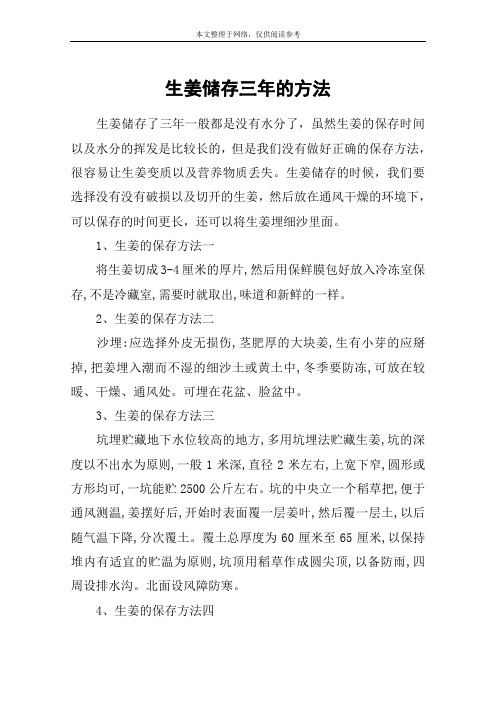 本文整理于网络，仅供阅读参考

生姜储存三年的方法

生姜储存了三年一般都是没有水分了，虽然生姜的保存时间以及水分的挥发是比较长的，但是我们没有做好正确的保存方法，很容易让生姜变质以及营养物质丢失。生姜储存的时候，我们要选择没有没有破损以及切开的生姜，然后放在通风干燥的环境下，可以保存的时间更长，还可以将生姜埋细沙里面。

1、生姜的保存方法一

将生姜切成3-4厘米的厚片,然后用保鲜膜包好放入冷冻室保存,不是冷藏室,需要时就取出,味道和新鲜的一样。

2、生姜的保存方法二

沙埋:应选择外皮无损伤,茎肥厚的大块姜,生有小芽的应掰掉,把姜埋入潮而不湿的细沙土或黄土中,冬季要防冻,可放在较暖、干燥、通风处。可埋在花盆、脸盆中。

3、生姜的保存方法三

坑埋贮藏地下水位较高的地方,多用坑埋法贮藏生姜,坑的深度以不出水为原则,一般 1 米深,直径 2 米左右,上宽下窄,圆形或方形均可,一坑能贮 2500 公斤左右。坑的中央立一个稻草把,便于通风测温,姜摆好后,开始时表面覆一层姜叶,然后覆一层土,以后随气温下降,分次覆土。覆土总厚度为 60 厘米至 65 厘米,以保持堆内有适宜的贮温为原则,坑顶用稻草作成圆尖顶,以备防雨,四周设排水沟。北面设风障防寒。

4、生姜的保存方法四